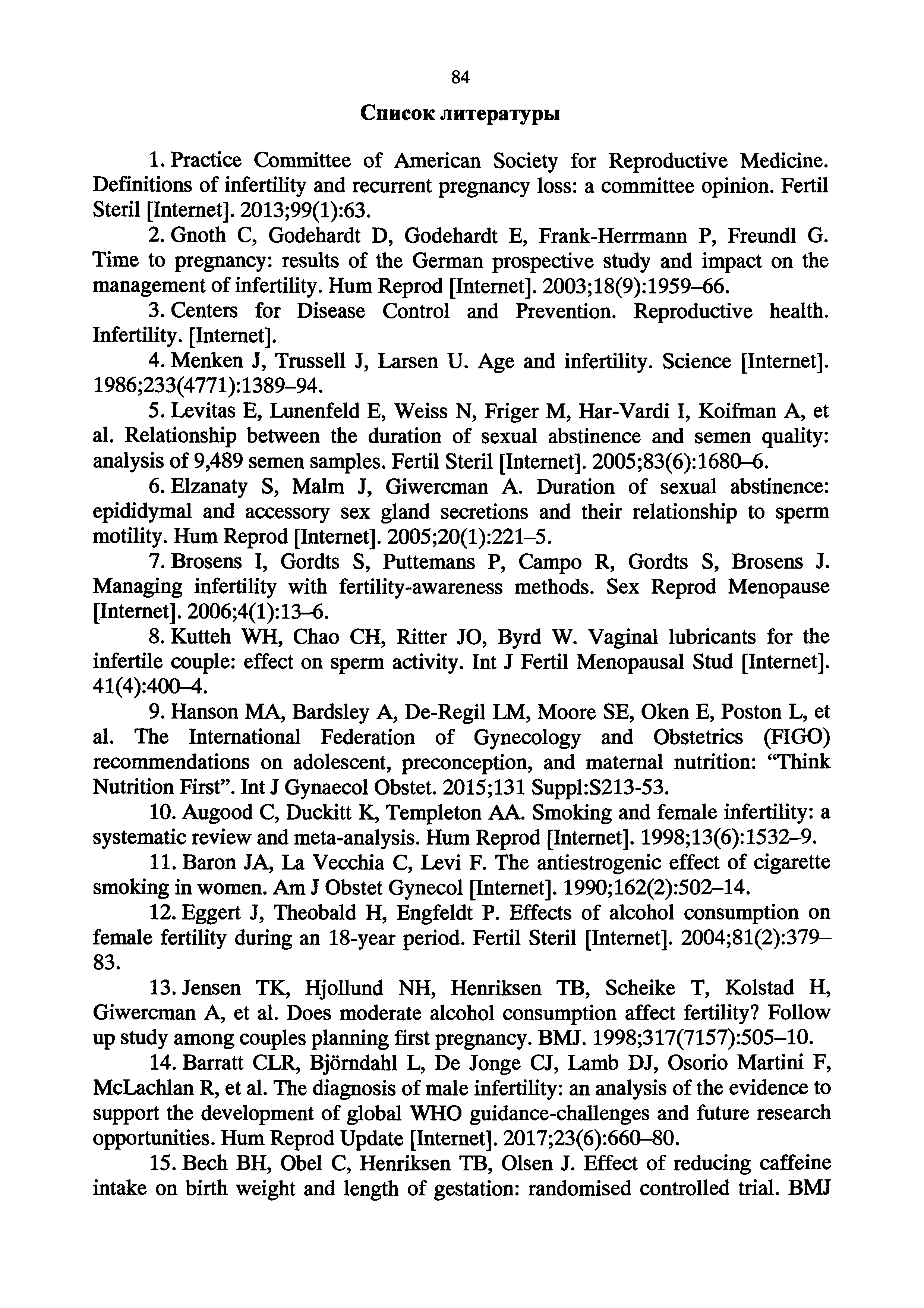 84

Список литературы

1. Practice Committee of American Society for Reproductive Medicine. Definitions of infertility and recurrent pregnancy loss: a committee opinion. Fertil Steril [Internet]. 2013;99(1):63.

2. Gnoth C, Godehardt D, Godehardt E, Frank-Herrmann P, Freundl G. Time to pregnancy: results of the German prospective study and impact on the management of infertility. Hum Reprod [Internet]. 2003;18(9):1959–66.

3. Centers for Disease Control and Prevention. Reproductive health. Infertility. [Internet].

4. Menken J, Trussell J, Larsen U. Age and infertility. Science [Internet]. 1986;233(4771):1389–94.

5. Levitas E, Lunenfeld E, Weiss N, Friger M, Har-Vardi I, Koifman A, et al. Relationship between the duration of sexual abstinence and semen quality: analysis of 9,489 semen samples. Fertil Steril [Internet]. 2005;83(6):1680–6.

6. Elzanaty S, Malm J, Giwercman A. Duration of sexual abstinence: epididymal and accessory sex gland secretions and their relationship to sperm motility. Hum Reprod [Internet]. 2005;20(1):221–5.

7. Brosens I, Gordts S, Puttemans P, Campo R, Gordts S, Brosens J. Managing infertility with fertility-awareness methods. Sex Reprod Menopause [Internet]. 2006;4(1):13–6.

8. Kutteh WH, Chao CH, Ritter JO, Byrd W. Vaginal lubricants for the infertile couple: effect on sperm activity. Int J Fertil Menopausal Stud [Internet]. 41(4):400–4.

9. Hanson MA, Bardsley A, De-Regil LM, Moore SE, Oken E, Poston L, et al. The International Federation of Gynecology and Obstetrics (FIGO) recommendations on adolescent, preconception, and maternal nutrition: “Think Nutrition First”. Int J Gynaecol Obstet. 2015;131 Suppl:S213-53.

10. Augood C, Duckitt K, Templeton AA. Smoking and female infertility: a systematic review and meta-analysis. Hum Reprod [Internet]. 1998;13(6):1532–9.

11. Baron JA, La Vecchia C, Levi F. The antiestrogenic effect of cigarette smoking in women. Am J Obstet Gynecol [Internet]. 1990;162(2):502–14.

12. Eggert J, Theobald H, Engfeldt P. Effects of alcohol consumption on female fertility during an 18-year period. Fertil Steril [Internet]. 2004;81(2):379–83.

13. Jensen TK, Hjollund NH, Henriksen TB, Scheike T, Kolstad H, Giwercman A, et al. Does moderate alcohol consumption affect fertility? Follow up study among couples planning first pregnancy. BMJ. 1998;317(7157):505–10.

14. Barratt CLR, Björndahl L, De Jonge CJ, Lamb DJ, Osorio Martini F, McLachlan R, et al. The diagnosis of male infertility: an analysis of the evidence to support the development of global WHO guidance-challenges and future research opportunities. Hum Reprod Update [Internet]. 2017;23(6):660–80.

15. Bech BH, Obel C, Henriksen TB, Olsen J. Effect of reducing caffeine intake on birth weight and length of gestation: randomised controlled trial. BMJ